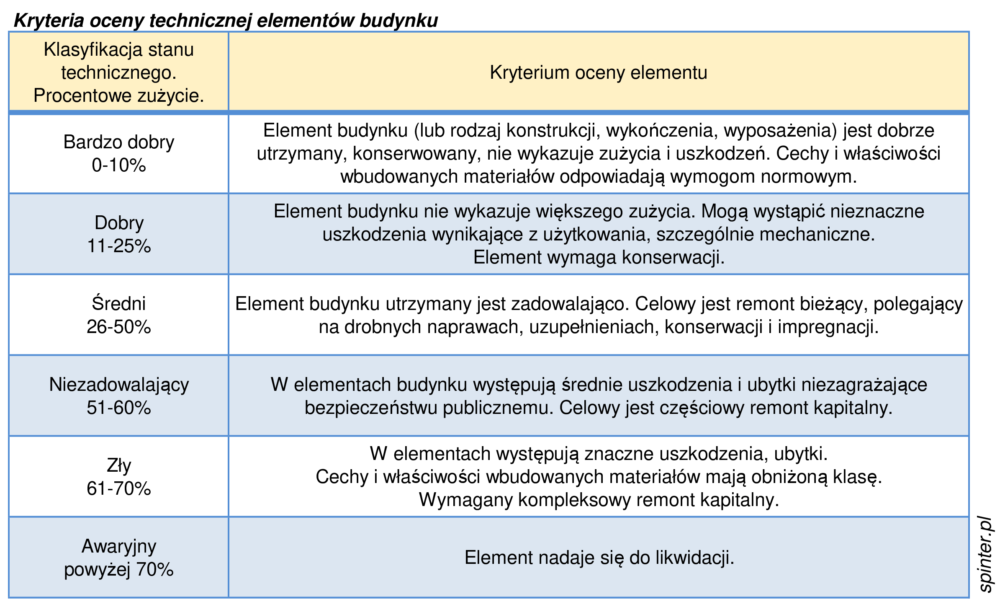 Kryteria oceny technicznej elementów budynku

| Klasyfikacja stanu technicznego. Procentowe zużycie. | Kryterium oceny elementu |
|---|---|
| Bardzo dobry 0-10% | Element budynku (lub rodzaj konstrukcji, wykończenia, wyposażenia) jest dobrze utrzymany, konserwowany, nie wykazuje zużycia i uszkodzeń. Cechy i właściwości wbudowanych materiałów odpowiadają wymogom normowym. |
| Dobry 11-25% | Element budynku nie wykazuje większego zużycia. Mogą wystąpić nieznaczne uszkodzenia wynikające z użytkowania, szczególnie mechaniczne. Element wymaga konserwacji. |
| Średni 26-50% | Element budynku utrzymany jest zadowalająco. Celowy jest remont bieżący, polegający na drobnych naprawach, uzupełnieniach, konserwacji i impregnacji. |
| Niezadowalający 51-60% | W elementach budynku występują średnie uszkodzenia i ubytki niezagrażające bezpieczeństwu publicznemu. Celowy jest częściowy remont kapitalny. |
| Zły 61-70% | W elementach występują znaczne uszkodzenia, ubytki. Cechy i właściwości wbudowanych materiałów mają obniżoną klasę. Wymagany kompleksowy remont kapitalny. |
| Awaryjny powyżej 70% | Element nadaje się do likwidacji. |

spinter.pl